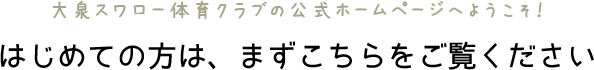 大泉スワロー体育クラブの公式ホームページへようこそ！

はじめての方は、まずこちらをご覧ください